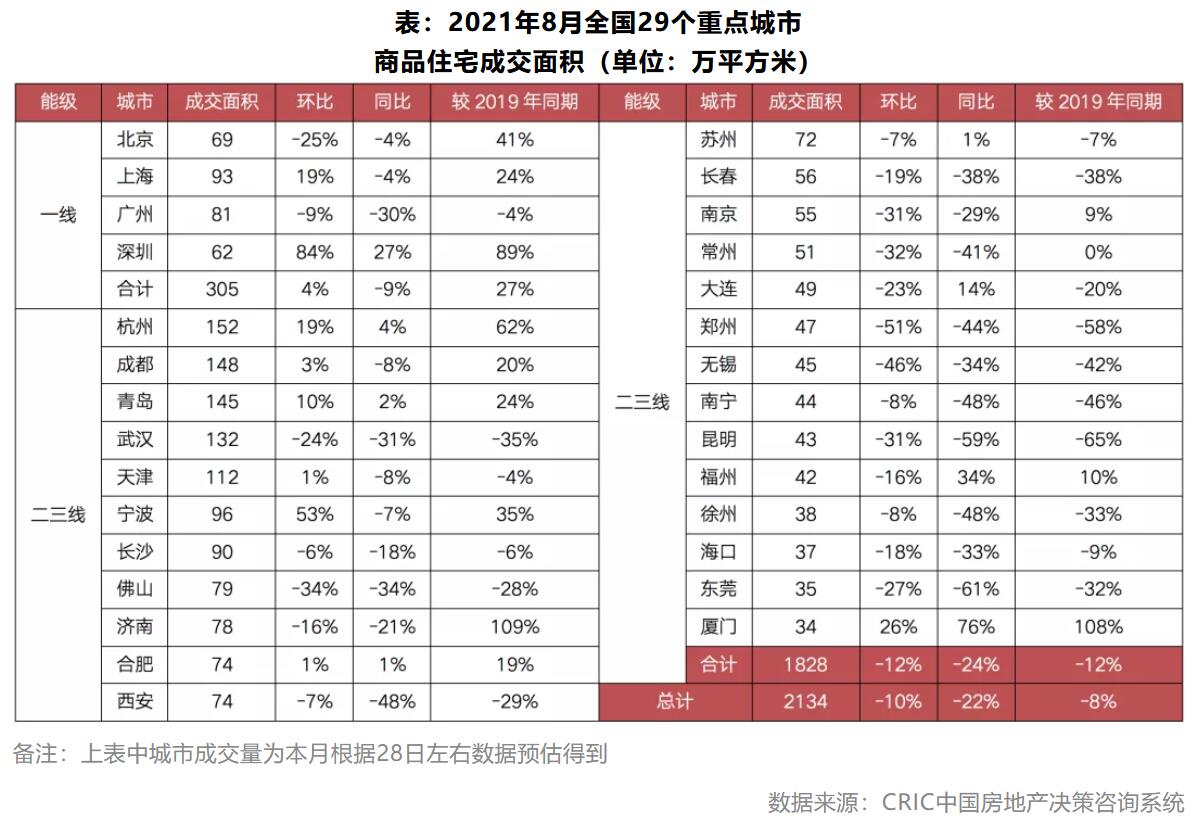 表：2021年8月全国29个重点城市
商品住宅成交面积（单位：万平方米）

| 能级 | 城市 | 成交面积 | 环比 | 同比 | 较 2019 年同期 | 能级 | 城市 | 成交面积 | 环比 | 同比 | 较 2019 年同期 |
|---|---|---|---|---|---|---|---|---|---|---|---|
| 一线 | 北京 | 69 | -25% | -4% | 41% | 二三线 | 苏州 | 72 | -7% | 1% | -7% |
| | 上海 | 93 | 19% | -4% | 24% | | 长春 | 56 | -19% | -38% | -38% |
| | 广州 | 81 | -9% | -30% | -4% | | 南京 | 55 | -31% | -29% | 9% |
| | 深圳 | 62 | 84% | 27% | 89% | | 常州 | 51 | -32% | -41% | 0% |
| | 合计 | 305 | 4% | -9% | 27% | | 大连 | 49 | -23% | 14% | -20% |
| 二三线 | 杭州 | 152 | 19% | 4% | 62% | | 郑州 | 47 | -51% | -44% | -58% |
| | 成都 | 148 | 3% | -8% | 20% | | 无锡 | 45 | -46% | -34% | -42% |
| | 青岛 | 145 | 10% | 2% | 24% | | 南宁 | 44 | -8% | -48% | -46% |
| | 武汉 | 132 | -24% | -31% | -35% | | 昆明 | 43 | -31% | -59% | -65% |
| | 天津 | 112 | 1% | -8% | -4% | | 福州 | 42 | -16% | 34% | 10% |
| | 宁波 | 96 | 53% | -7% | 35% | | 徐州 | 38 | -8% | -48% | -33% |
| | 长沙 | 90 | -6% | -18% | -6% | | 海口 | 37 | -18% | -33% | -9% |
| | 佛山 | 79 | -34% | -34% | -28% | | 东莞 | 35 | -27% | -61% | -32% |
| | 济南 | 78 | -16% | -21% | 109% | | 厦门 | 34 | 26% | 76% | 108% |
| | 合肥 | 74 | 1% | 1% | 19% | | 合计 | 1828 | -12% | -24% | -12% |
| | 西安 | 74 | -7% | -48% | -29% | 总计 | | 2134 | -10% | -22% | -8% |

备注：上表中城市成交量为本月根据28日左右数据预估得到

数据来源：CRIC中国房地产决策咨询系统